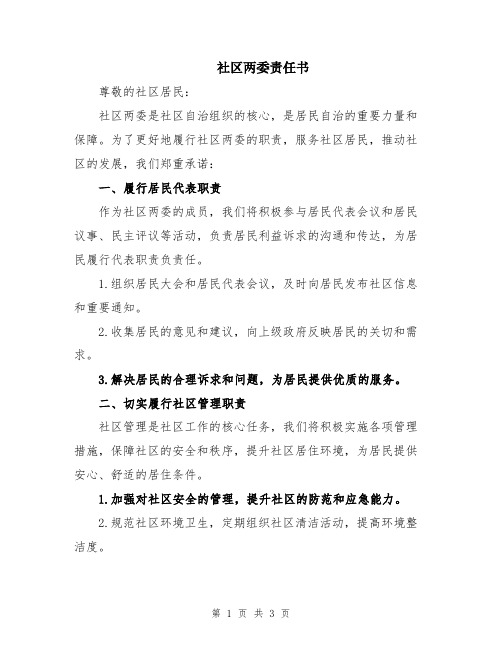 社区两委责任书

尊敬的社区居民：

社区两委是社区自治组织的核心，是居民自治的重要力量和保障。为了更好地履行社区两委的职责，服务社区居民，推动社区的发展，我们郑重承诺：

一、履行居民代表职责

作为社区两委的成员，我们将积极参与居民代表会议和居民议事、民主评议等活动，负责居民利益诉求的沟通和传达，为居民履行代表职责负责任。

1.组织居民大会和居民代表会议，及时向居民发布社区信息和重要通知。

2.收集居民的意见和建议，向上级政府反映居民的关切和需求。

3.解决居民的合理诉求和问题，为居民提供优质的服务。

二、切实履行社区管理职责

社区管理是社区工作的核心任务，我们将积极实施各项管理措施，保障社区的安全和秩序，提升社区居住环境，为居民提供安心、舒适的居住条件。

1.加强对社区安全的管理，提升社区的防范和应急能力。

2.规范社区环境卫生，定期组织社区清洁活动，提高环境整洁度。

第 1 页 共 3 页